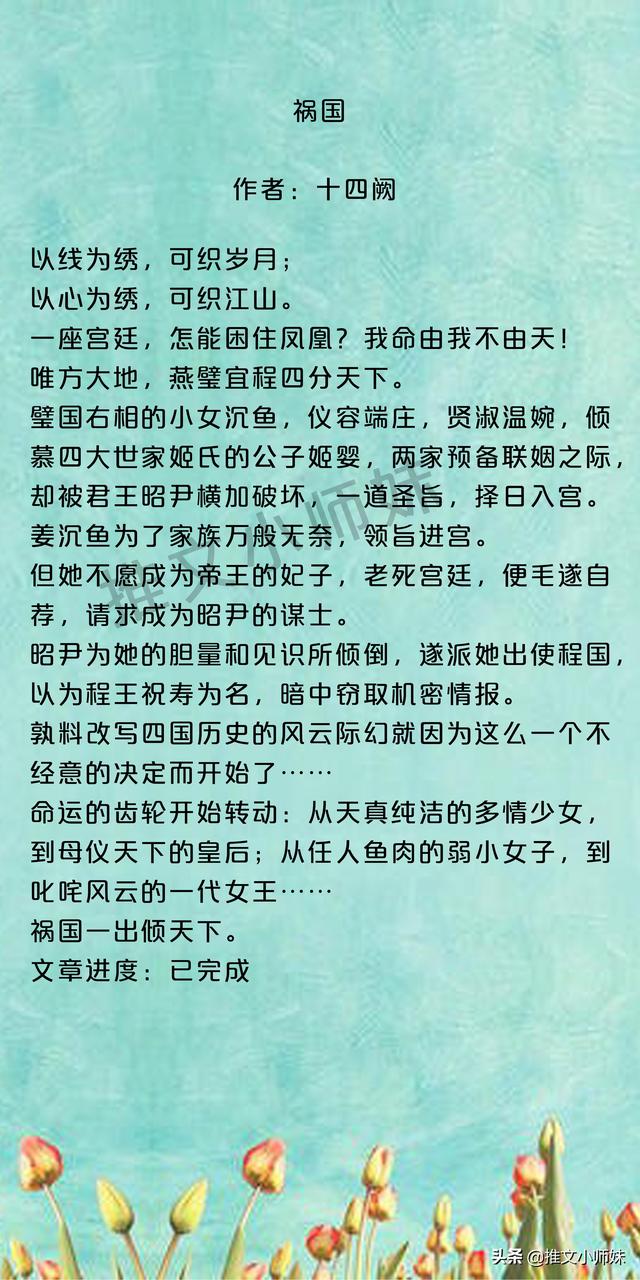 祸国

作者：十四阙

以线为绣，可织岁月；
以心为绣，可织江山。
一座宫廷，怎能困住凤凰？我命由我不由天！
唯方大地，燕璧宜程四分天下。
璧国右相的小女沉鱼，仪容端庄，贤淑温婉，倾慕四大世家姬氏的公子姬婴，两家预备联姻之际，却被君王昭尹横加破坏，一道圣旨，择日入宫。
姜沉鱼为了家族万般无奈，领旨进宫。
但她不愿成为帝王的妃子，老死宫廷，便毛遂自荐，请求成为昭尹的谋士。
昭尹为她的胆量和见识所倾倒，遂派她出使程国，以为程王祝寿为名，暗中窃取机密情报。
孰料改写四国历史的风云际幻就因为这么一个不经意的决定而开始了……
命运的齿轮开始转动：从天真纯洁的多情少女，到母仪天下的皇后；从任人鱼肉的弱小女子，到叱咤风云的一代女王……
祸国一出倾天下。
文章进度：已完成

推文小师妹

头条 @推文小师妹